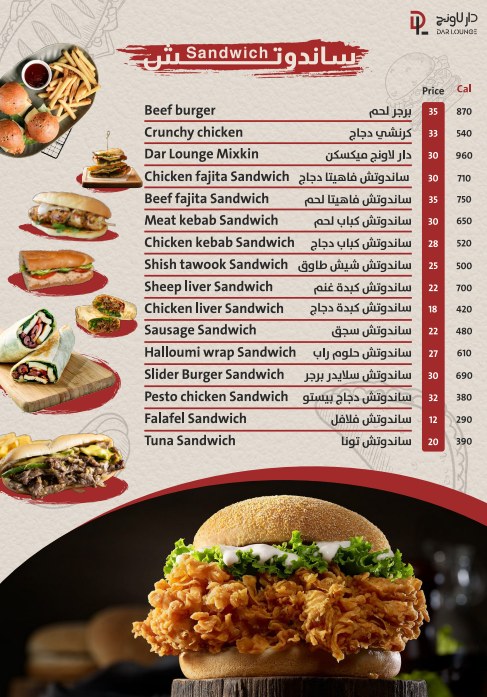 دار لاونج
DAR LOUNGE

ساندوتش Sandwich

| | | Price | Cal |
|---|---|---|---|
| Beef burger | برجر لحم | 35 | 870 |
| Crunchy chicken | كرنشي دجاج | 33 | 540 |
| Dar Lounge Mixkin | دار لاونج ميكسكن | 30 | 960 |
| Chicken fajita Sandwich | ساندوتش فاهيتا دجاج | 30 | 710 |
| Beef fajita Sandwich | ساندوتش فاهيتا لحم | 35 | 750 |
| Meat kebab Sandwich | ساندوتش كباب لحم | 30 | 650 |
| Chicken kebab Sandwich | ساندوتش كباب دجاج | 28 | 520 |
| Shish tawook Sandwich | ساندوتش شيش طاوق | 25 | 500 |
| Sheep liver Sandwich | ساندوتش كبدة غنم | 22 | 700 |
| Chicken liver Sandwich | ساندوتش كبدة دجاج | 18 | 420 |
| Sausage Sandwich | ساندوتش سجق | 22 | 480 |
| Halloumi wrap Sandwich | ساندوتش حلوم راب | 27 | 610 |
| Slider Burger Sandwich | ساندوتش سلايدر برجر | 30 | 690 |
| Pesto chicken Sandwich | ساندوتش دجاج بيستو | 32 | 380 |
| Falafel Sandwich | ساندوتش فلافل | 12 | 290 |
| Tuna Sandwich | ساندوتش تونا | 20 | 390 |